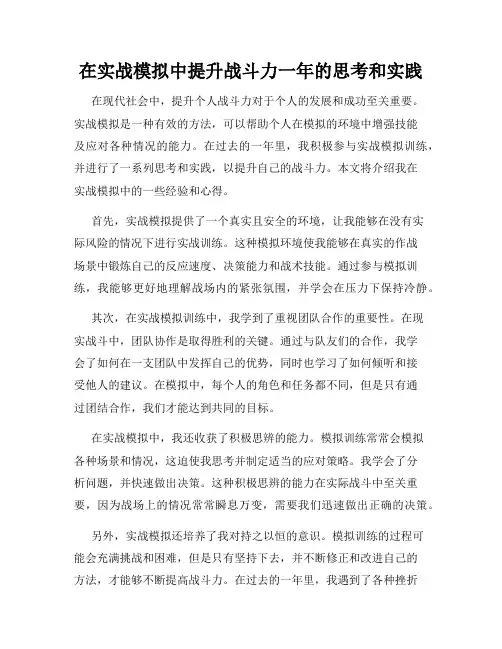 在实战模拟中提升战斗力一年的思考和实践

在现代社会中，提升个人战斗力对于个人的发展和成功至关重要。实战模拟是一种有效的方法，可以帮助个人在模拟的环境中增强技能及应对各种情况的能力。在过去的一年里，我积极参与实战模拟训练，并进行了一系列思考和实践，以提升自己的战斗力。本文将介绍我在实战模拟中的一些经验和心得。

首先，实战模拟提供了一个真实且安全的环境，让我能够在没有实际风险的情况下进行实战训练。这种模拟环境使我能够在真实的作战场景中锻炼自己的反应速度、决策能力和战术技能。通过参与模拟训练，我能够更好地理解战场内的紧张氛围，并学会在压力下保持冷静。

其次，在实战模拟训练中，我学到了重视团队合作的重要性。在现实战斗中，团队协作是取得胜利的关键。通过与队友们的合作，我学会了如何在一支团队中发挥自己的优势，同时也学习了如何倾听和接受他人的建议。在模拟中，每个人的角色和任务都不同，但是只有通过团结合作，我们才能达到共同的目标。

在实战模拟中，我还收获了积极思辨的能力。模拟训练常常会模拟各种场景和情况，这迫使我思考并制定适当的应对策略。我学会了分析问题，并快速做出决策。这种积极思辨的能力在实际战斗中至关重要，因为战场上的情况常常瞬息万变，需要我们迅速做出正确的决策。

另外，实战模拟还培养了我对持之以恒的意识。模拟训练的过程可能会充满挑战和困难，但是只有坚持下去，并不断修正和改进自己的方法，才能够不断提高战斗力。在过去的一年里，我遇到了各种挫折